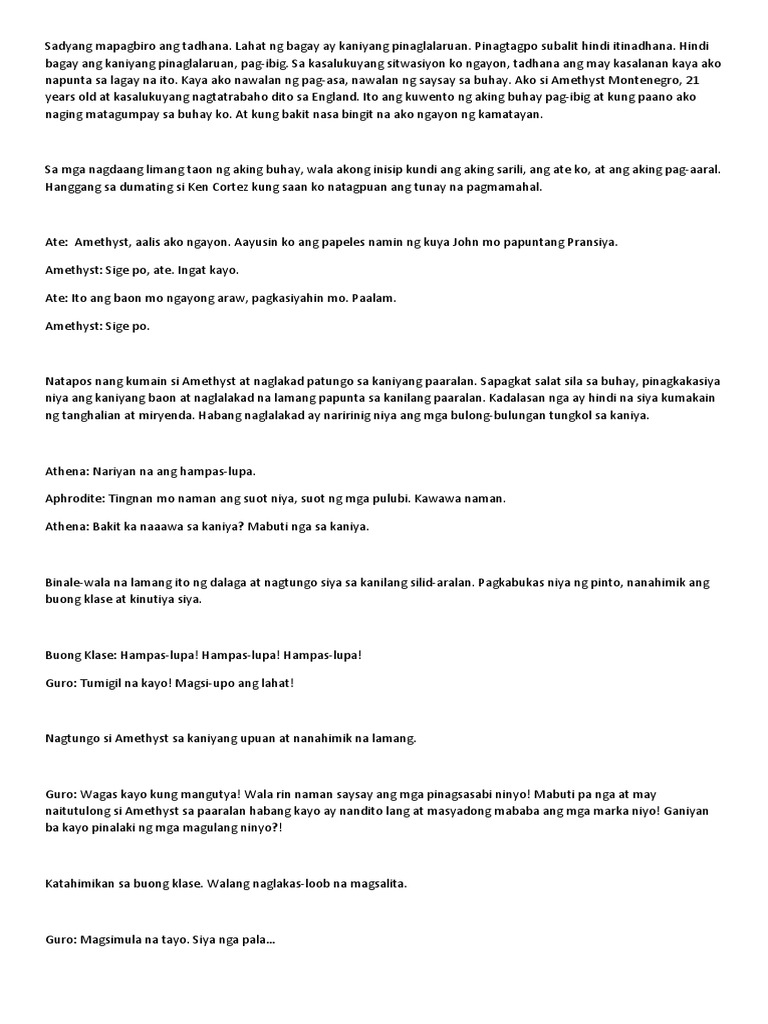 Sadyang mapagbiro ang tadhana. Lahat ng bagay ay kaniyang pinaglalaruan. Pinagtagpo subalit hindi itinadhana. Hindi bagay ang kaniyang pinaglalaruan, pag-ibig. Sa kasalukuyang sitwasiyon ko ngayon, tadhana ang may kasalanan kaya ako napunta sa lagay na ito. Kaya ako nawalan ng pag-asa, nawalan ng saysay sa buhay. Ako si Amethyst Montenegro, 21 years old at kasalukuyang nagtatrabaho dito sa England. Ito ang kuwento ng aking buhay pag-ibig at kung paano ako naging matagumpay sa buhay ko. At kung bakit nasa bingit na ako ngayon ng kamatayan.

Sa mga nagdaang limang taon ng aking buhay, wala akong inisip kundi ang aking sarili, ang ate ko, at ang aking pag-aaral. Hanggang sa dumating si Ken Cortez kung saan ko natagpuan ang tunay na pagmamahal.

Ate: Amethyst, aalis ako ngayon. Aayusin ko ang papeles namin ng kuya John mo papuntang Pransiya.

Amethyst: Sige po, ate. Ingat kayo.

Ate: Ito ang baon mo ngayong araw, pagkasiyahin mo. Paalam.

Amethyst: Sige po.

Natapos nang kumain si Amethyst at naglakad patungo sa kaniyang paaralan. Sapagkat salat sila sa buhay, pinagkakasiya niya ang kaniyang baon at naglalakad na lamang papunta sa kanilang paaralan. Kadalasan nga ay hindi na siya kumakain ng tanghalian at miryenda. Habang naglalakad ay naririnig niya ang mga bulong-bulungan tungkol sa kaniya.

Athena: Nariyan na ang hampas-lupa.

Aphrodite: Tingnan mo naman ang suot niya, suot ng mga pulubi. Kawawa naman.

Athena: Bakit ka naaawa sa kaniya? Mabuti nga sa kaniya.

Binale-wala na lamang ito ng dalaga at nagtungo siya sa kanilang silid-aralan. Pagkabukas niya ng pinto, nanahimik ang buong klase at kinutiya siya.

Buong Klase: Hampas-lupa! Hampas-lupa! Hampas-lupa!

Guro: Tumigil na kayo! Magsi-upo ang lahat!

Nagtungo si Amethyst sa kaniyang upuan at nanahimik na lamang.

Guro: Wagas kayo kung mangutya! Wala rin naman saysay ang mga pinagsasabi ninyo! Mabuti pa nga at may naitutulong si Amethyst sa paaralan habang kayo ay nandito lang at masyadong mababa ang mga marka niyo! Ganiyan ba kayo pinalaki ng mga magulang ninyo?!

Katahimikan sa buong klase. Walang naglakas-loob na magsalita.

Guro: Magsimula na tayo. Siya nga pala...